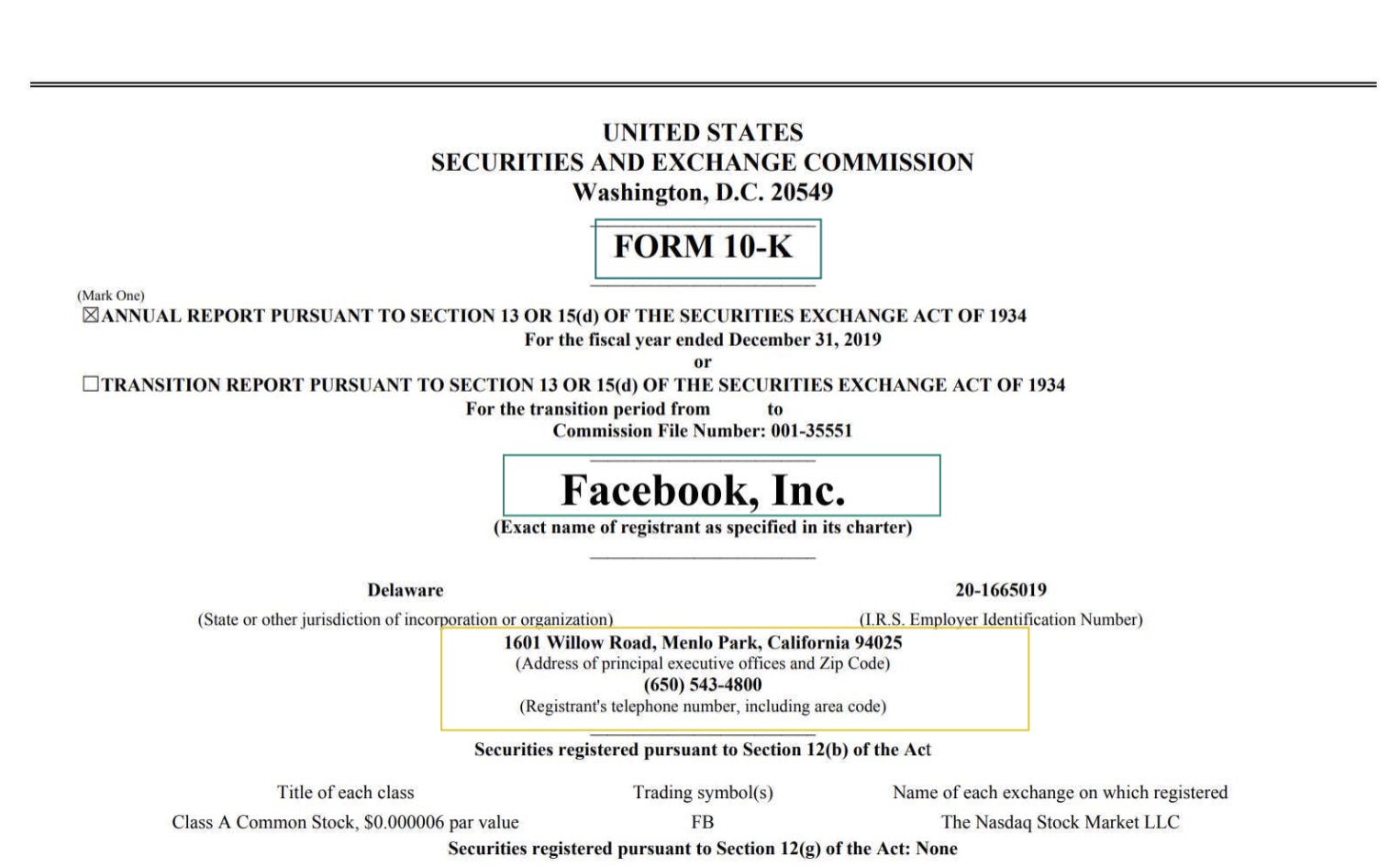 UNITED STATES
SECURITIES AND EXCHANGE COMMISSION
Washington, D.C. 20549

FORM 10-K

(Mark One)
☒ANNUAL REPORT PURSUANT TO SECTION 13 OR 15(d) OF THE SECURITIES EXCHANGE ACT OF 1934
For the fiscal year ended December 31, 2019
or
☐TRANSITION REPORT PURSUANT TO SECTION 13 OR 15(d) OF THE SECURITIES EXCHANGE ACT OF 1934
For the transition period from to
Commission File Number: 001-35551

Facebook, Inc.
(Exact name of registrant as specified in its charter)

Delaware
(State or other jurisdiction of incorporation or organization)

20-1665019
(I.R.S. Employer Identification Number)

1601 Willow Road, Menlo Park, California 94025
(Address of principal executive offices and Zip Code)
(650) 543-4800
(Registrant's telephone number, including area code)

Securities registered pursuant to Section 12(b) of the Act

| Title of each class | Trading symbol(s) | Name of each exchange on which registered |
|---|---|---|
| Class A Common Stock, $0.000006 par value | FB | The Nasdaq Stock Market LLC |

Securities registered pursuant to Section 12(g) of the Act: None